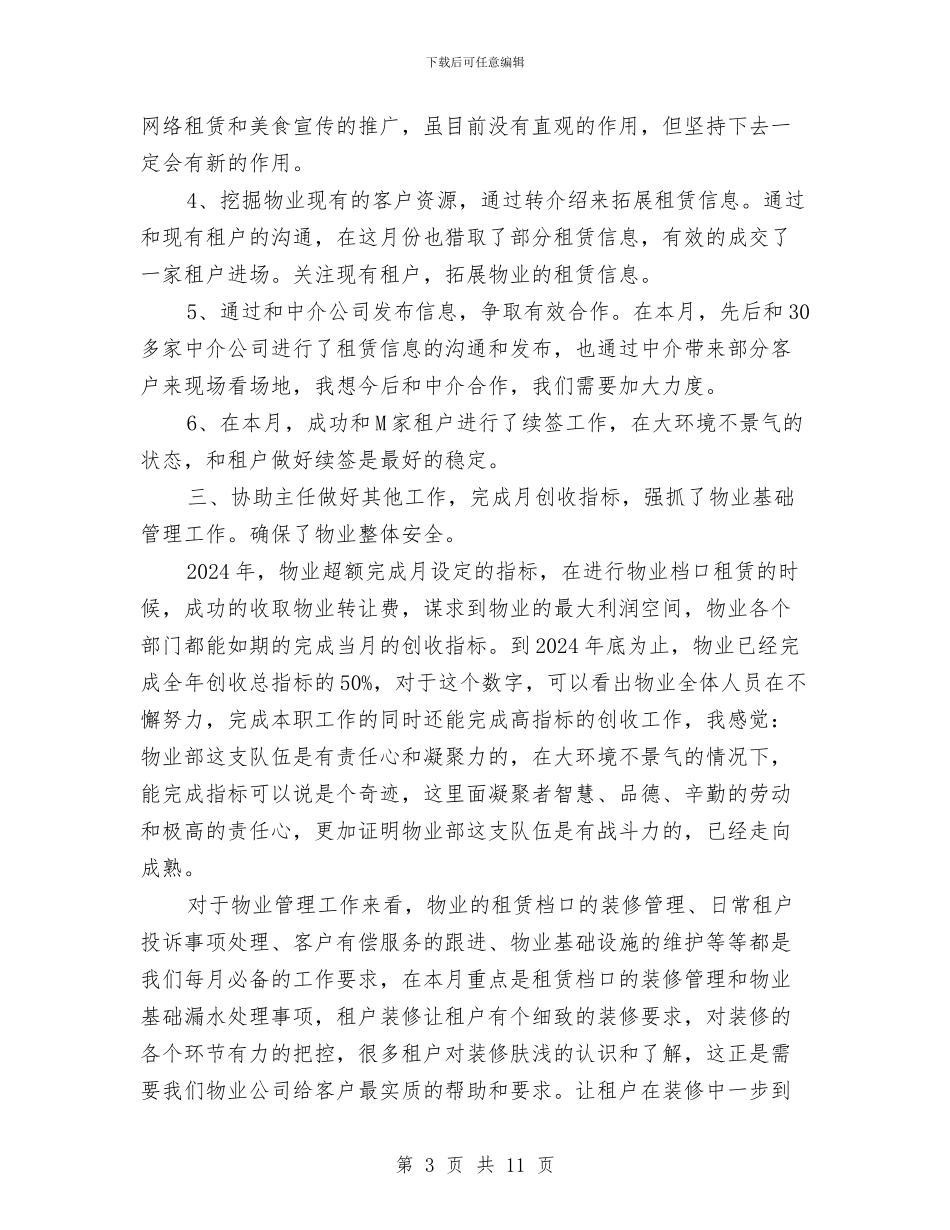 下载后可任意编辑

网络租赁和美食宣传的推广，虽目前没有直观的作用，但坚持下去一定会有新的作用。

4、挖掘物业现有的客户资源，通过转介绍来拓展租赁信息。通过和现有租户的沟通，在这月份也猎取了部分租赁信息，有效的成交了一家租户进场。关注现有租户，拓展物业的租赁信息。

5、通过和中介公司发布信息，争取有效合作。在本月，先后和30多家中介公司进行了租赁信息的沟通和发布，也通过中介带来部分客户来现场看场地，我想今后和中介合作，我们需要加大力度。

6、在本月，成功和M家租户进行了续签工作，在大环境不景气的状态，和租户做好续签是最好的稳定。

三、协助主任做好其他工作，完成月创收指标，强抓了物业基础管理工作。确保了物业整体安全。

2024年，物业超额完成月设定的指标，在进行物业档口租赁的时候，成功的收取物业转让费，谋求到物业的最大利润空间，物业各个部门都能如期的完成当月的创收指标。到2024年底为止，物业已经完成全年创收总指标的50%，对于这个数字，可以看出物业全体人员在不懈努力，完成本职工作的同时还能完成高指标的创收工作，我感觉：物业部这支队伍是有责任心和凝聚力的，在大环境不景气的情况下，能完成指标可以说是个奇迹，这里面凝聚者智慧、品德、辛勤的劳动和极高的责任心，更加证明物业部这支队伍是有战斗力的，已经走向成熟。

对于物业管理工作来看，物业的租赁档口的装修管理、日常租户投诉事项处理、客户有偿服务的跟进、物业基础设施的维护等等都是我们每月必备的工作要求，在本月重点是租赁档口的装修管理和物业基础漏水处理事项，租户装修让租户有个细致的装修要求，对装修的各个环节有力的把控，很多租户对装修肤浅的认识和了解，这正是需要我们物业公司给客户最实质的帮助和要求。让租户在装修中一步到

第 3 页 共 11 页